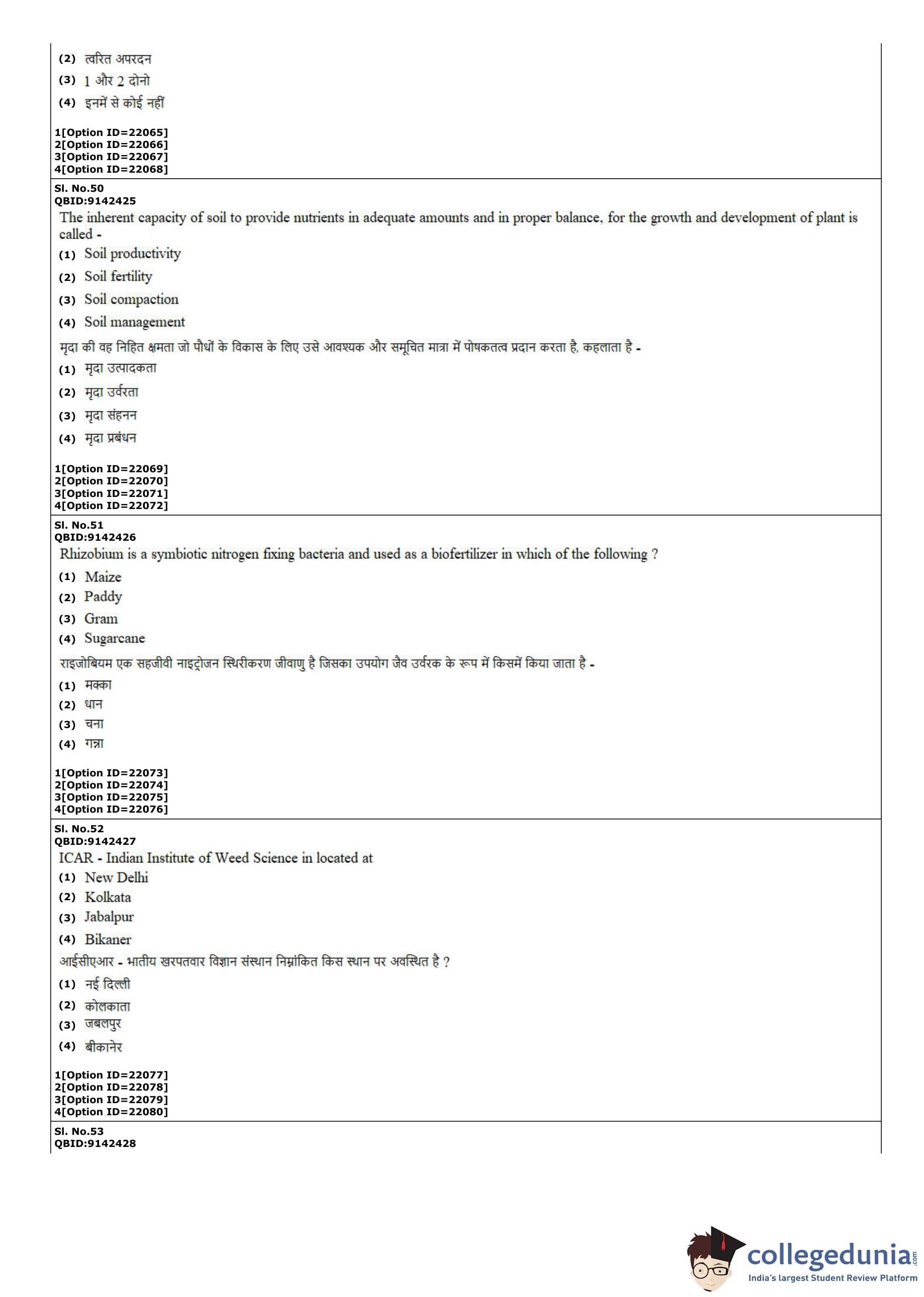 (2) त्वरित अपरदन
(3) 1 और 2 दोनो
(4) इनमें से कोई नहीं

1[Option ID=22065]
2[Option ID=22066]
3[Option ID=22067]
4[Option ID=22068]

Sl. No.50
QBID:9142425
The inherent capacity of soil to provide nutrients in adequate amounts and in proper balance, for the growth and development of plant is called -
(1) Soil productivity
(2) Soil fertility
(3) Soil compaction
(4) Soil management
मृदा की वह निहित क्षमता जो पौधों के विकास के लिए उसे आवश्यक और समूचित मात्रा में पोषकतत्व प्रदान करता है, कहलाता है -
(1) मृदा उत्पादकता
(2) मृदा उर्वरता
(3) मृदा संहनन
(4) मृदा प्रबंधन

1[Option ID=22069]
2[Option ID=22070]
3[Option ID=22071]
4[Option ID=22072]

Sl. No.51
QBID:9142426
Rhizobium is a symbiotic nitrogen fixing bacteria and used as a biofertilizer in which of the following ?
(1) Maize
(2) Paddy
(3) Gram
(4) Sugarcane
राइजोबियम एक सहजीवी नाइट्रोजन स्थिरीकरण जीवाणु है जिसका उपयोग जैव उर्वरक के रूप में किसमें किया जाता है -
(1) मक्का
(2) धान
(3) चना
(4) गन्ना

1[Option ID=22073]
2[Option ID=22074]
3[Option ID=22075]
4[Option ID=22076]

Sl. No.52
QBID:9142427
ICAR - Indian Institute of Weed Science in located at
(1) New Delhi
(2) Kolkata
(3) Jabalpur
(4) Bikaner
आईसीएआर - भातीय खरपतवार विज्ञान संस्थान निम्नांकित किस स्थान पर अवस्थित है ?
(1) नई दिल्ली
(2) कोलकाता
(3) जबलपुर
(4) बीकानेर

1[Option ID=22077]
2[Option ID=22078]
3[Option ID=22079]
4[Option ID=22080]

Sl. No.53
QBID:9142428

collegedunia.com
India's largest Student Review Platform